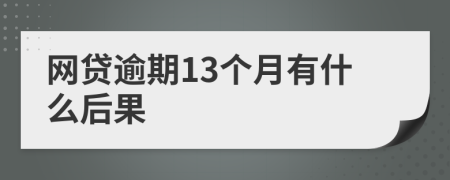 网贷逾期13个月有什么后果